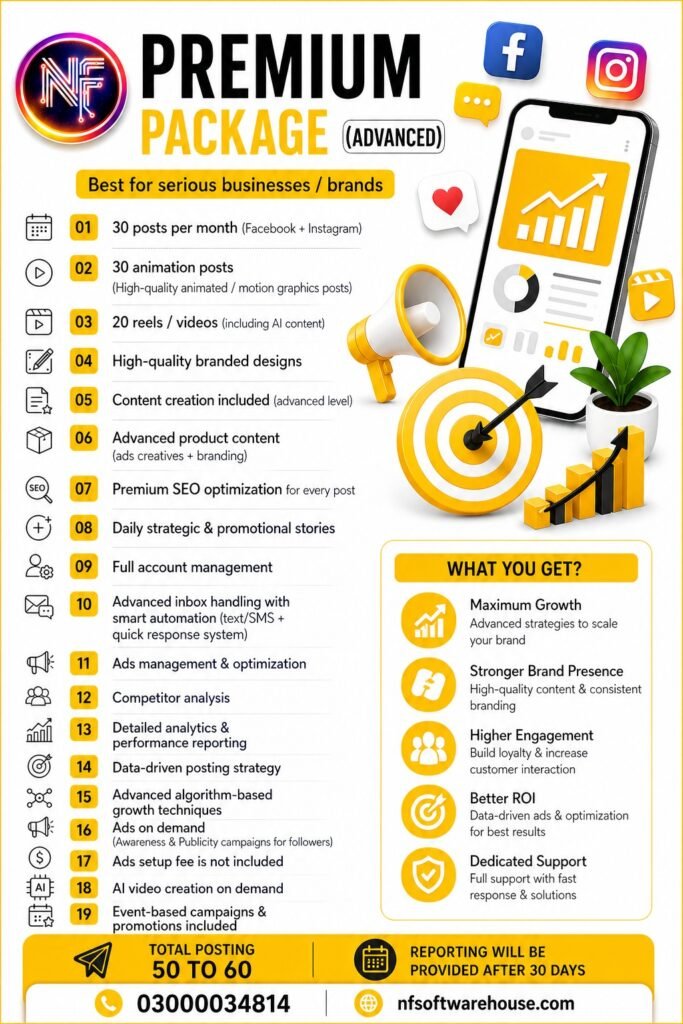 NF

PREMIUM PACKAGE (ADVANCED)

Best for serious businesses / brands

01 30 posts per month (Facebook + Instagram)

02 30 animation posts (High-quality animated / motion graphics posts)

03 20 reels / videos (including AI content)

04 High-quality branded designs

05 Content creation included (advanced level)

06 Advanced product content (ads creatives + branding)

07 Premium SEO optimization for every post

08 Daily strategic & promotional stories

09 Full account management

10 Advanced inbox handling with smart automation (text/SMS + quick response system)

11 Ads management & optimization

12 Competitor analysis

13 Detailed analytics & performance reporting

14 Data-driven posting strategy

15 Advanced algorithm-based growth techniques

16 Ads on demand (Awareness & Publicity campaigns for followers)

17 Ads setup fee is not included

18 AI video creation on demand

19 Event-based campaigns & promotions included

WHAT YOU GET?

Maximum Growth
Advanced strategies to scale your brand

Stronger Brand Presence
High-quality content & consistent branding

Higher Engagement
Build loyalty & increase customer interaction

Better ROI
Data-driven ads & optimization for best results

Dedicated Support
Full support with fast response & solutions

TOTAL POSTING 50 TO 60

REPORTING WILL BE PROVIDED AFTER 30 DAYS

03000034814

nfsoftwarehouse.com